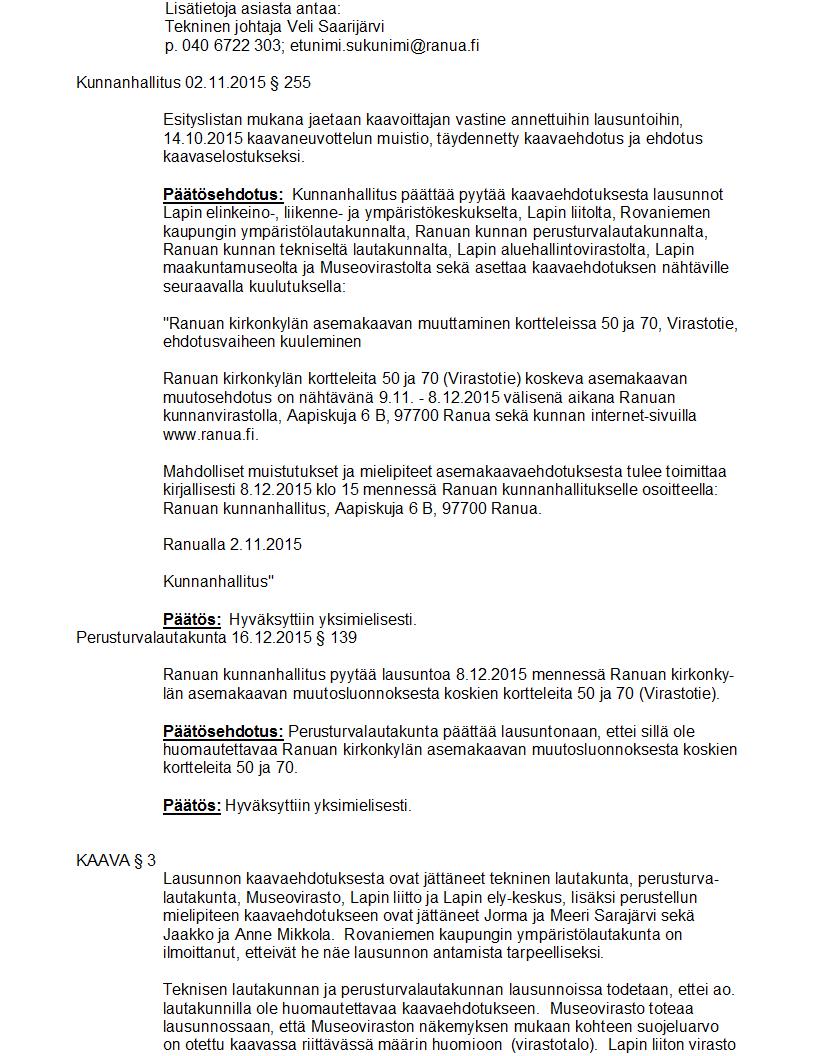 Lisätietoja asiasta antaa:
Tekninen johtaja Veli Saarijärvi
p. 040 6722 303; etunimi.sukunimi@ranua.fi

Kunnanhallitus 02.11.2015 § 255

Esityslistan mukana jaetaan kaavoittajan vastine annettuihin lausuntoihin, 14.10.2015 kaavaneuvottelun muistio, täydennetty kaavaehdotus ja ehdotus kaavaselostukseksi.

Päätösehdotus: Kunnanhallitus päättää pyytää kaavaehdotuksesta lausunnot Lapin elinkeino-, liikenne- ja ympäristökeskukselta, Lapin liitolta, Rovaniemen kaupungin ympäristölautakunnalta, Ranuan kunnan perusturvalautakunnalta, Ranuan kunnan tekniseltä lautakunnalta, Lapin aluehallintovirastolta, Lapin maakuntamuseolta ja Museovirastolta sekä asettaa kaavaehdotuksen nähtäville seuraavalla kuulutuksella:

"Ranuan kirkonkylän asemakaavan muuttaminen kortteleissa 50 ja 70, Virastotie, ehdotusvaiheen kuuleminen

Ranuan kirkonkylän kortteleita 50 ja 70 (Virastotie) koskeva asemakaavan muutosehdotus on nähtävänä 9.11. - 8.12.2015 välisenä aikana Ranuan kunnanvirastolla, Aapiskuja 6 B, 97700 Ranua sekä kunnan internet-sivuilla www.ranua.fi.

Mahdolliset muistutukset ja mielipiteet asemakaavaehdotuksesta tulee toimittaa kirjallisesti 8.12.2015 klo 15 mennessä Ranuan kunnanhallitukselle osoitteella: Ranuan kunnanhallitus, Aapiskuja 6 B, 97700 Ranua.

Ranualla 2.11.2015

Kunnanhallitus"

Päätös: Hyväksyttiin yksimielisesti.
Perusturvalautakunta 16.12.2015 § 139

Ranuan kunnanhallitus pyytää lausuntoa 8.12.2015 mennessä Ranuan kirkonkylän asemakaavan muutosluonnoksesta koskien kortteleita 50 ja 70 (Virastotie).

Päätösehdotus: Perusturvalautakunta päättää lausuntonaan, ettei sillä ole huomautettavaa Ranuan kirkonkylän asemakaavan muutosluonnoksesta koskien kortteleita 50 ja 70.

Päätös: Hyväksyttiin yksimielisesti.

KAAVA § 3
Lausunnon kaavaehdotuksesta ovat jättäneet tekninen lautakunta, perusturvalautakunta, Museovirasto, Lapin liitto ja Lapin ely-keskus, lisäksi perustellun mielipiteen kaavaehdotukseen ovat jättäneet Jorma ja Meeri Sarajärvi sekä Jaakko ja Anne Mikkola. Rovaniemen kaupungin ympäristölautakunta on ilmoittanut, etteivät he näe lausunnon antamista tarpeelliseksi.

Teknisen lautakunnan ja perusturvalautakunnan lausunnoissa todetaan, ettei ao. lautakunnilla ole huomautettavaa kaavaehdotukseen. Museovirasto toteaa lausunnossaan, että Museoviraston näkemyksen mukaan kohteen suojeluarvo on otettu kaavassa riittävässä määrin huomioon (virastotalo). Lapin liiton virasto